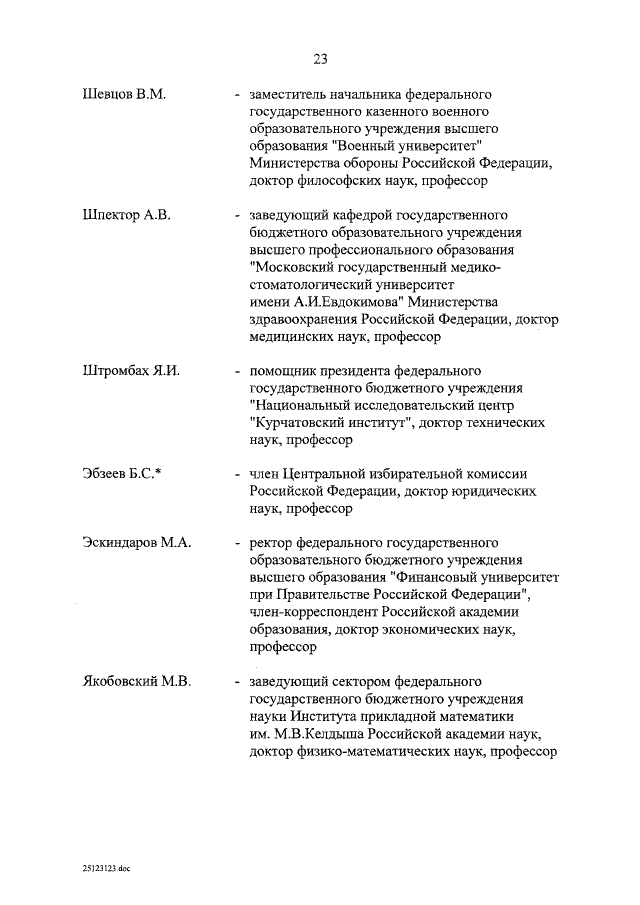 23

Шевцов В.М. - заместитель начальника федерального государственного казенного военного образовательного учреждения высшего образования "Военный университет" Министерства обороны Российской Федерации, доктор философских наук, профессор

Шпектор А.В. - заведующий кафедрой государственного бюджетного образовательного учреждения высшего профессионального образования "Московский государственный медико-стоматологический университет имени А.И.Евдокимова" Министерства здравоохранения Российской Федерации, доктор медицинских наук, профессор

Штромбах Я.И. - помощник президента федерального государственного бюджетного учреждения "Национальный исследовательский центр "Курчатовский институт", доктор технических наук, профессор

Эбзеев Б.С.* - член Центральной избирательной комиссии Российской Федерации, доктор юридических наук, профессор

Эскиндаров М.А. - ректор федерального государственного образовательного бюджетного учреждения высшего образования "Финансовый университет при Правительстве Российской Федерации", член-корреспондент Российской академии образования, доктор экономических наук, профессор

Якобовский М.В. - заведующий сектором федерального государственного бюджетного учреждения науки Института прикладной математики им. М.В.Келдыша Российской академии наук, доктор физико-математических наук, профессор

25123123.doc